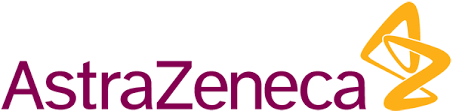 AstraZeneca